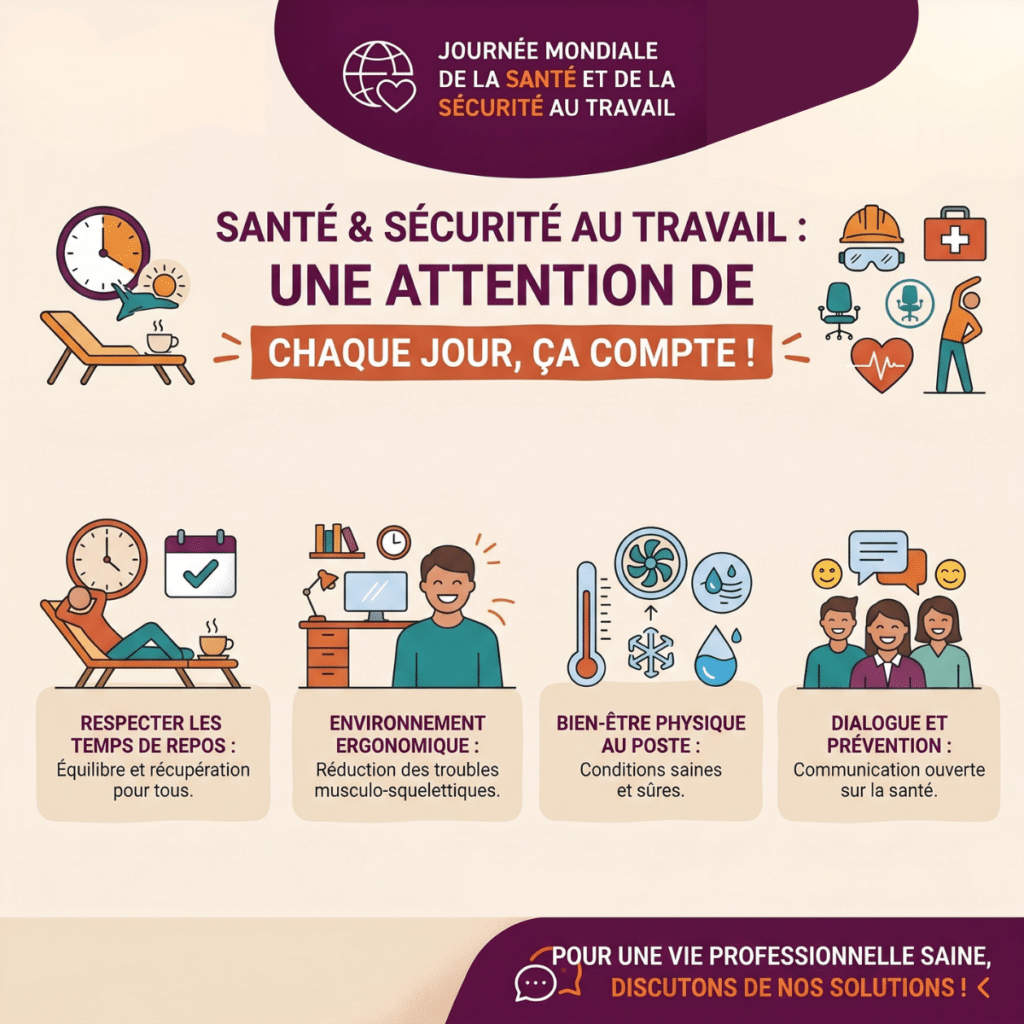 JOURNÉE MONDIALE DE LA SANTÉ ET DE LA SÉCURITÉ AU TRAVAIL

SANTÉ & SÉCURITÉ AU TRAVAIL :
UNE ATTENTION DE
CHAQUE JOUR, ÇA COMPTE !

RESPECTER LES TEMPS DE REPOS :
Équilibre et récupération pour tous.

ENVIRONNEMENT ERGONOMIQUE :
Réduction des troubles musculo-squelettiques.

BIEN-ÊTRE PHYSIQUE AU POSTE :
Conditions saines et sûres.

DIALOGUE ET PRÉVENTION :
Communication ouverte sur la santé.

POUR UNE VIE PROFESSIONNELLE SAINE,
DISCUTONS DE NOS SOLUTIONS ! <